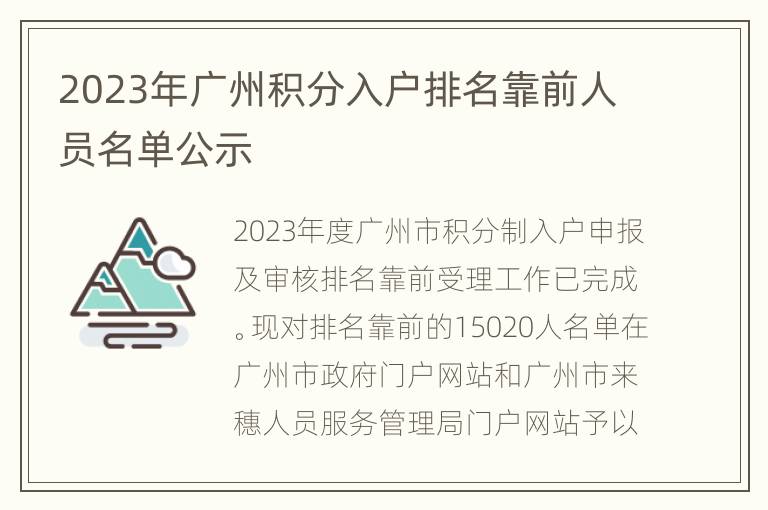 2023年广州积分入户排名靠前人员名单公示

2023年度广州市积分制入户申报及审核排名靠前受理工作已完成。现对排名靠前的15020人名单在广州市政府门户网站和广州市来穗人员服务管理局门户网站予以